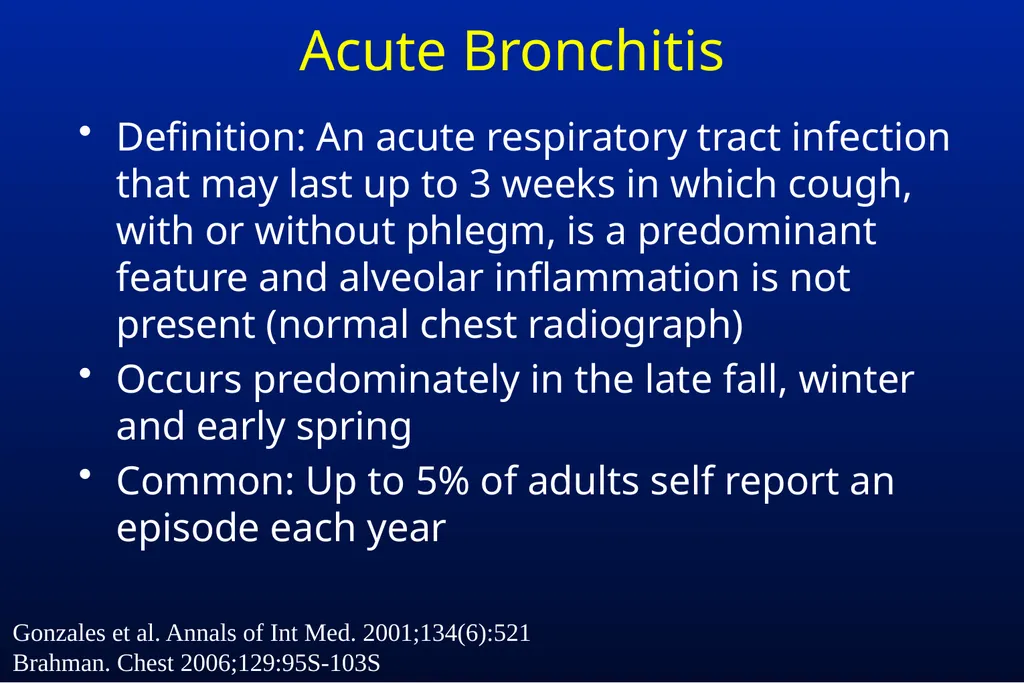 Acute Bronchitis

• Definition: An acute respiratory tract infection that may last up to 3 weeks in which cough, with or without phlegm, is a predominant feature and alveolar inflammation is not present (normal chest radiograph)

• Occurs predominately in the late fall, winter and early spring

• Common: Up to 5% of adults self report an episode each year

Gonzales et al. Annals of Int Med. 2001;134(6):521
Brahman. Chest 2006;129:95S-103S